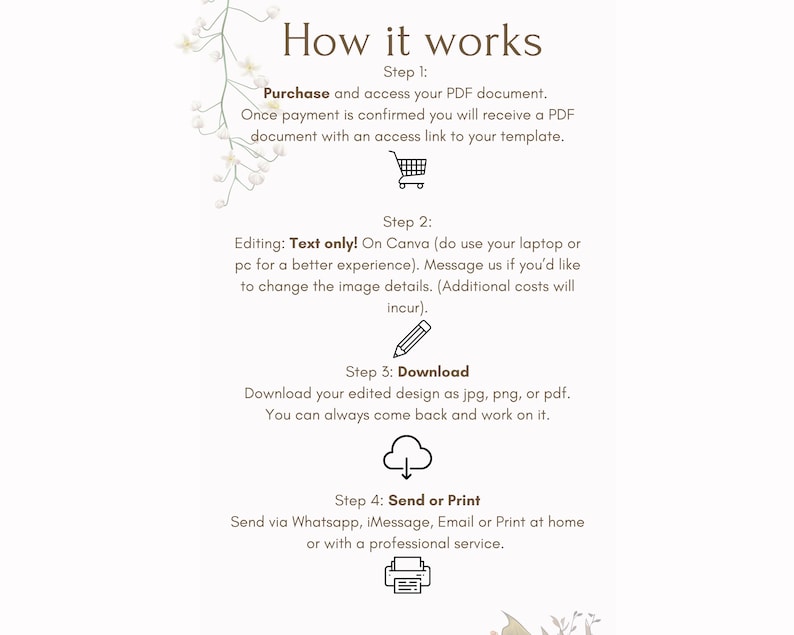 How it works

Step 1:
Purchase and access your PDF document.
Once payment is confirmed you will receive a PDF document with an access link to your template.

Step 2:
Editing: Text only! On Canva (do use your laptop or pc for a better experience). Message us if you'd like to change the image details. (Additional costs will incur).

Step 3: Download
Download your edited design as jpg, png, or pdf.
You can always come back and work on it.

Step 4: Send or Print
Send via Whatsapp, iMessage, Email or Print at home or with a professional service.